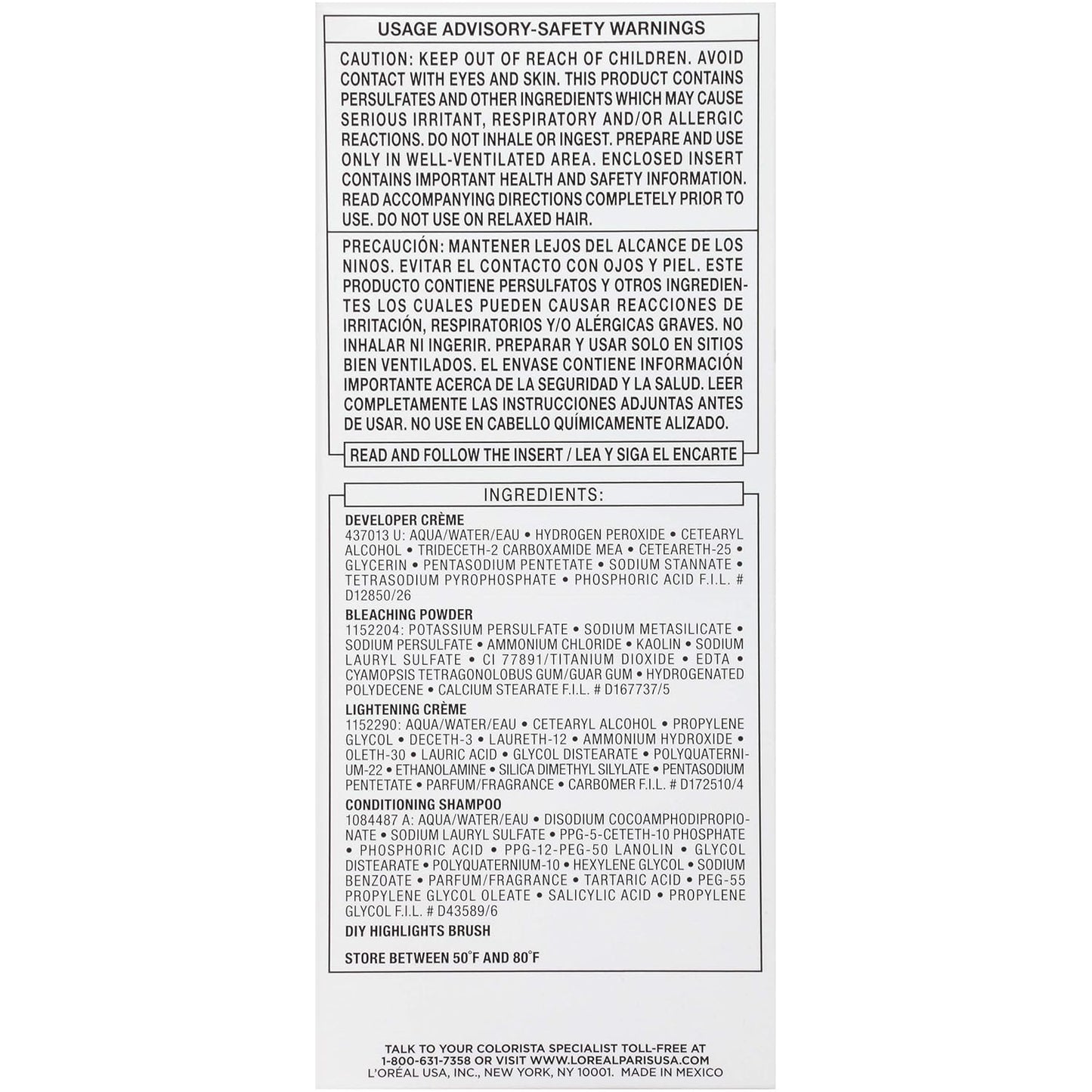 USAGE ADVISORY-SAFETY WARNINGS

CAUTION: KEEP OUT OF REACH OF CHILDREN. AVOID CONTACT WITH EYES AND SKIN. THIS PRODUCT CONTAINS PERSULFATES AND OTHER INGREDIENTS WHICH MAY CAUSE SERIOUS IRRITANT, RESPIRATORY AND/OR ALLERGIC REACTIONS. DO NOT INHALE OR INGEST. PREPARE AND USE ONLY IN WELL-VENTILATED AREA. ENCLOSED INSERT CONTAINS IMPORTANT HEALTH AND SAFETY INFORMATION. READ ACCOMPANYING DIRECTIONS COMPLETELY PRIOR TO USE. DO NOT USE ON RELAXED HAIR.

PRECAUCIÓN: MANTENER LEJOS DEL ALCANCE DE LOS NINOS. EVITAR EL CONTACTO CON OJOS Y PIEL. ESTE PRODUCTO CONTIENE PERSULFATOS Y OTROS INGREDIENTES LOS CUALES PUEDEN CAUSAR REACCIONES DE IRRITACIÓN, RESPIRATORIOS Y/O ALÉRGICAS GRAVES. NO INHALAR NI INGERIR. PREPARAR Y USAR SOLO EN SITIOS BIEN VENTILADOS. EL ENVASE CONTIENE INFORMACIÓN IMPORTANTE ACERCA DE LA SEGURIDAD Y LA SALUD. LEER COMPLETAMENTE LAS INSTRUCCIONES ADJUNTAS ANTES DE USAR. NO USE EN CABELLO QUÍMICAMENTE ALIZADO.

READ AND FOLLOW THE INSERT / LEA Y SIGA EL ENCARTE

INGREDIENTS:

DEVELOPER CRÈME
437013 U: AQUA/WATER/EAU • HYDROGEN PEROXIDE • CETEARYL ALCOHOL • TRIDECETH-2 CARBOXAMIDE MEA • CETEARETH-25 • GLYCERIN • PENTASODIUM PENTETATE • SODIUM STANNATE • TETRASODIUM PYROPHOSPHATE • PHOSPHORIC ACID F.I.L. # D12850/26

BLEACHING POWDER
1152204: POTASSIUM PERSULFATE • SODIUM METASILICATE • SODIUM PERSULFATE • AMMONIUM CHLORIDE • KAOLIN • SODIUM LAURYL SULFATE • CI 77891/TITANIUM DIOXIDE • EDTA • CYAMOPSIS TETRAGONOLOBUS GUM/GUAR GUM • HYDROGENATED POLYDECENE • CALCIUM STEARATE F.I.L. # D167737/5

LIGHTENING CRÈME
1152290: AQUA/WATER/EAU • CETEARYL ALCOHOL • PROPYLENE GLYCOL • DECETH-3 • LAURETH-12 • AMMONIUM HYDROXIDE • OLETH-30 • LAURIC ACID • GLYCOL DISTEARATE • POLYQUATERNIUM-22 • ETHANOLAMINE • SILICA DIMETHYL SILYLATE • PENTASODIUM PENTETATE • PARFUM/FRAGRANCE • CARBOMER F.I.L. # D172510/4

CONDITIONING SHAMPOO
1084487 A: AQUA/WATER/EAU • DISODIUM COCOAMPHODIPROPIONATE • SODIUM LAURYL SULFATE • PPG-5-CETETH-10 PHOSPHATE • PHOSPHORIC ACID • PPG-12-PEG-50 LANOLIN • GLYCOL DISTEARATE • POLYQUATERNIUM-10 • HEXYLENE GLYCOL • SODIUM BENZOATE • PARFUM/FRAGRANCE • TARTARIC ACID • PEG-55 PROPYLENE GLYCOL OLEATE • SALICYLIC ACID • PROPYLENE GLYCOL F.I.L. # D43589/6

DIY HIGHLIGHTS BRUSH

STORE BETWEEN 50°F AND 80°F

TALK TO YOUR COLORISTA SPECIALIST TOLL-FREE AT 1-800-631-7358 OR VISIT WWW.LOREALPARISUSA.COM
L'ORÉAL USA, INC., NEW YORK, NY 10001. MADE IN MEXICO